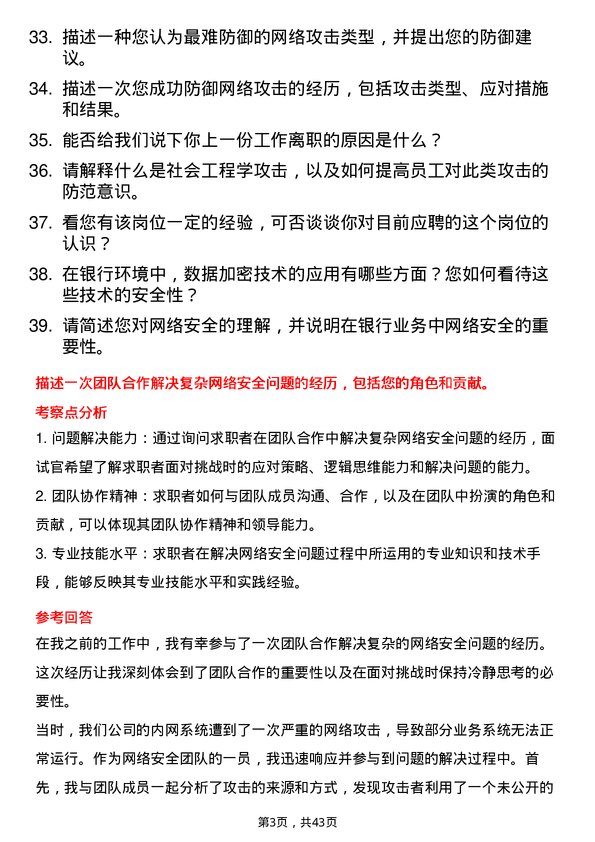 33. 描述一种您认为最难防御的网络攻击类型，并提出您的防御建议。

34. 描述一次您成功防御网络攻击的经历，包括攻击类型、应对措施和结果。

35. 能否给我们说下你上一份工作离职的原因是什么？

36. 请解释什么是社会工程学攻击，以及如何提高员工对此类攻击的防范意识。

37. 看您有该岗位一定的经验，可否谈谈你对目前应聘的这个岗位的认识？

38. 在银行环境中，数据加密技术的应用有哪些方面？您如何看待这些技术的安全性？

39. 请简述您对网络安全的理解，并说明在银行业务中网络安全的重要性。

描述一次团队合作解决复杂网络安全问题的经历，包括您的角色和贡献。

考察点分析

1. 问题解决能力：通过询问求职者在团队合作中解决复杂网络安全问题的经历，面试官希望了解求职者面对挑战时的应对策略、逻辑思维能力和解决问题的能力。

2. 团队协作精神：求职者如何与团队成员沟通、合作，以及在团队中扮演的角色和贡献，可以体现其团队协作精神和领导能力。

3. 专业技能水平：求职者在解决网络安全问题过程中所运用的专业知识和技术手段，能够反映其专业技能水平和实践经验。

参考回答

在我之前的工作中，我有幸参与了一次团队合作解决复杂的网络安全问题的经历。这次经历让我深刻体会到了团队合作的重要性以及在面对挑战时保持冷静思考的必要性。

当时，我们公司的内网系统遭到了一次严重的网络攻击，导致部分业务系统无法正常运行。作为网络安全团队的一员，我迅速响应并参与到问题的解决过程中。首先，我与团队成员一起分析了攻击的来源和方式，发现攻击者利用了一个未公开的

第3页，共43页